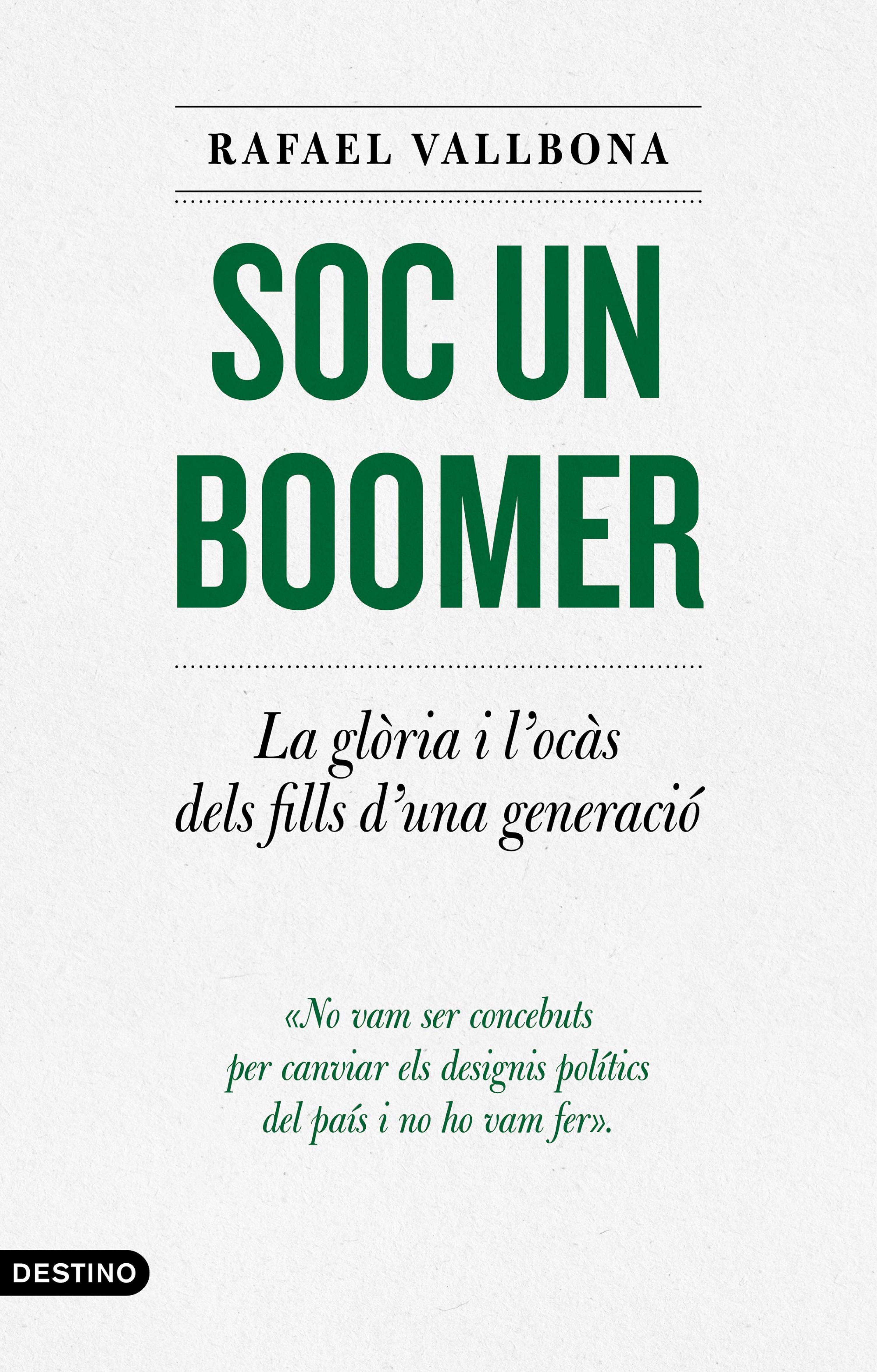 RAFAEL VALLBONA

SOC UN BOOMER

La glòria i l'ocàs dels fills d'una generació

«No vam ser concebuts per canviar els designis polítics del país i no ho vam fer».

DESTINO